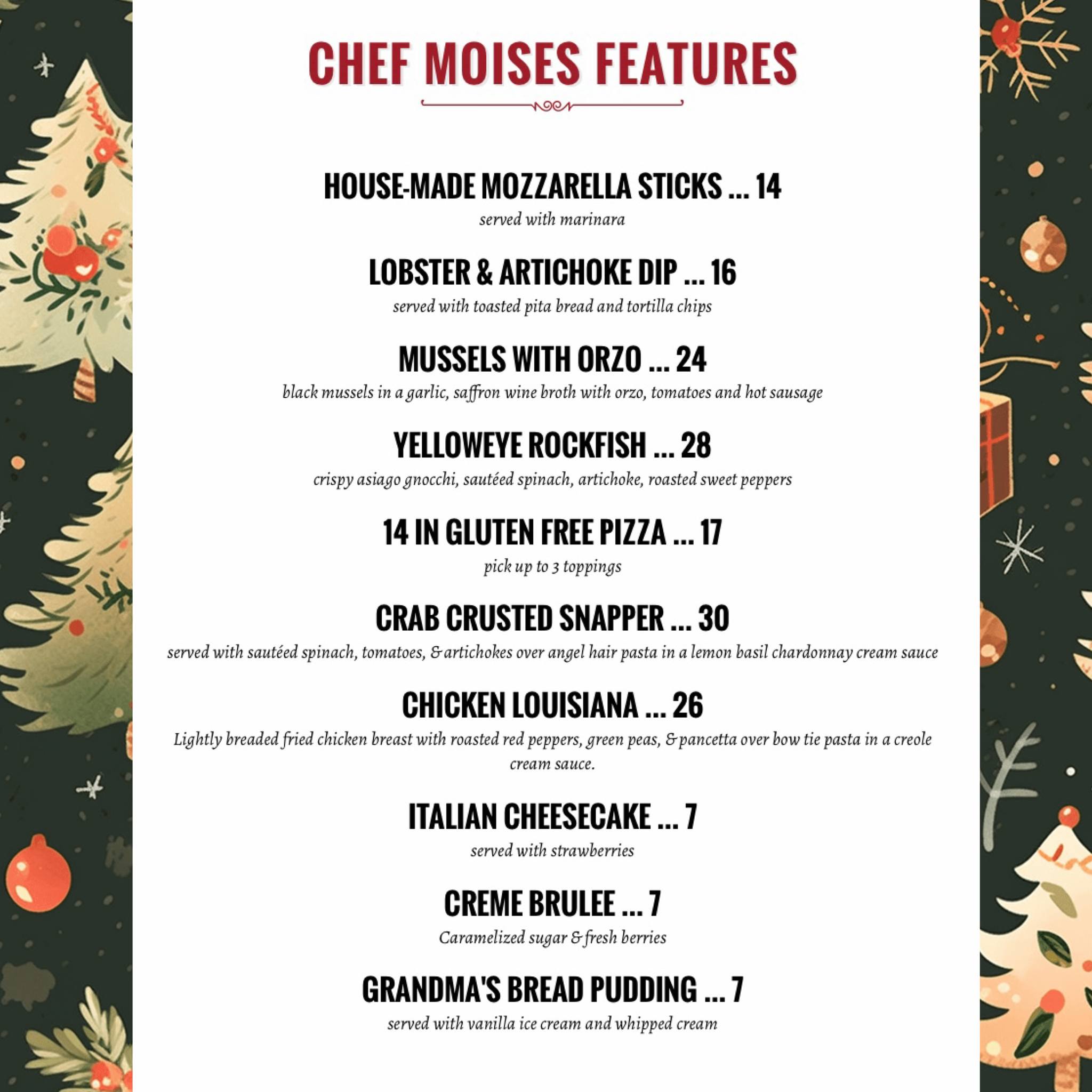 CHEF MOISES FEATURES

HOUSE-MADE MOZZARELLA STICKS ... 14
served with marinara

LOBSTER & ARTICHOKE DIP ... 16
served with toasted pita bread and tortilla chips

MUSSELS WITH ORZO ... 24
black mussels in a garlic, saffron wine broth with orzo, tomatoes and hot sausage

YELLOWEYE ROCKFISH ... 28
crispy asiago gnocchi, sautéed spinach, artichoke, roasted sweet peppers

14 IN GLUTEN FREE PIZZA ... 17
pick up to 3 toppings

CRAB CRUSTED SNAPPER ... 30
served with sautéed spinach, tomatoes, & artichokes over angel hair pasta in a lemon basil chardonnay cream sauce

CHICKEN LOUISIANA ... 26
Lightly breaded fried chicken breast with roasted red peppers, green peas, & pancetta over bow tie pasta in a creole cream sauce.

ITALIAN CHEESECAKE ... 7
served with strawberries

CREME BRULEE ... 7
Caramelized sugar & fresh berries

GRANDMA'S BREAD PUDDING ... 7
served with vanilla ice cream and whipped cream